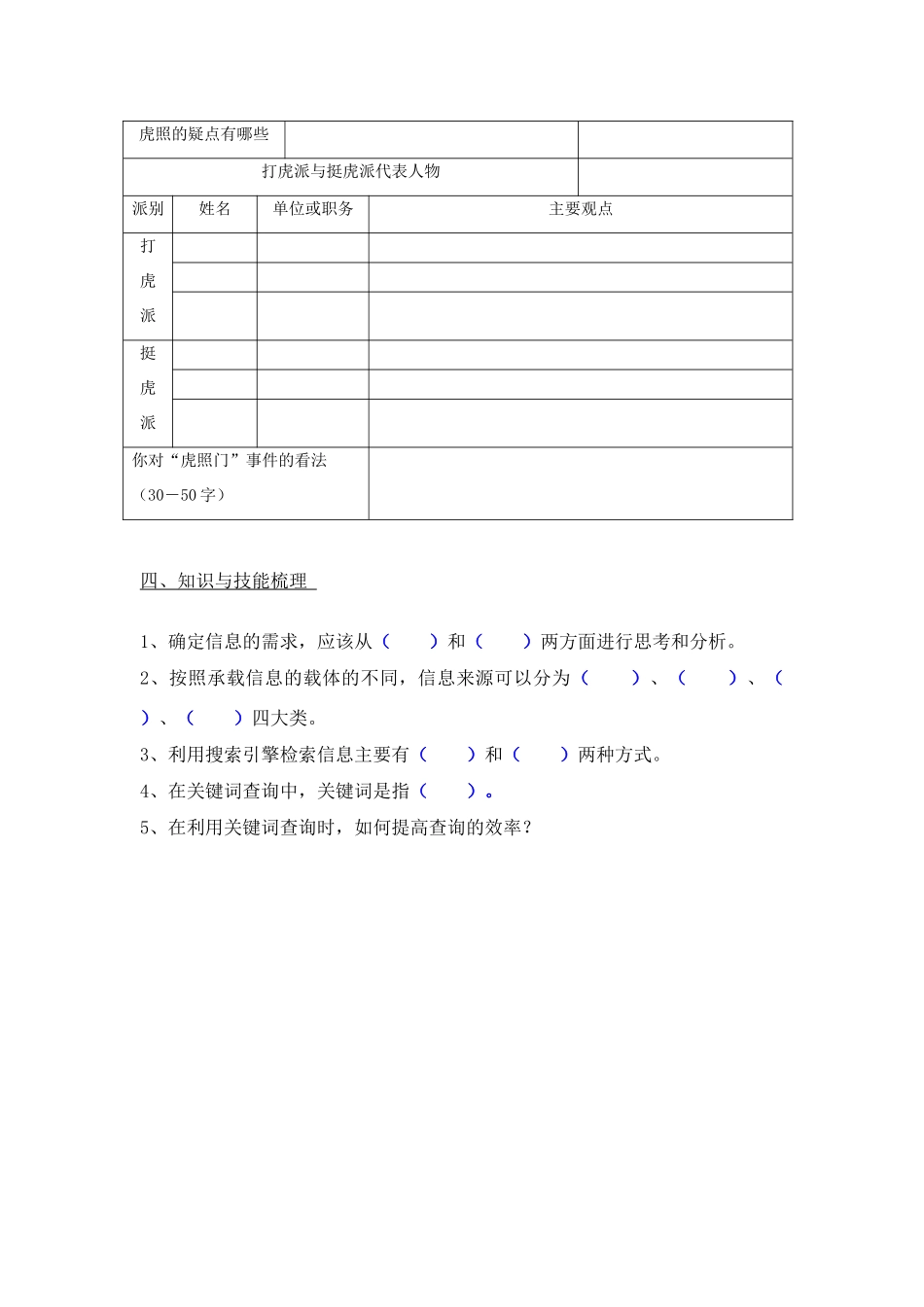 | 虎照的疑点有哪些 | | | |
|---|---|---|---|
| 打虎派与挺虎派代表人物 | | | |
| 派别 | 姓名 | 单位或职务 | 主要观点 |
| 打虎派 | | | |
| | | | |
| | | | |
| 挺虎派 | | | |
| | | | |
| | | | |
| 你对“虎照门”事件的看法（30－50字） | | | |

四、知识与技能梳理

1、确定信息的需求，应该从（ ）和（ ）两方面进行思考和分析。

2、按照承载信息的载体的不同，信息来源可以分为（ ）、（ ）、（ ）、（ ）四大类。

3、利用搜索引擎检索信息主要有（ ）和（ ）两种方式。

4、在关键词查询中，关键词是指（ ）。

5、在利用关键词查询时，如何提高查询的效率？